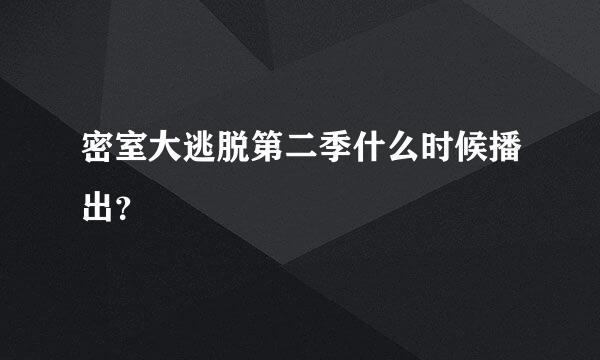 密室大逃脱第二季什么时候播出?